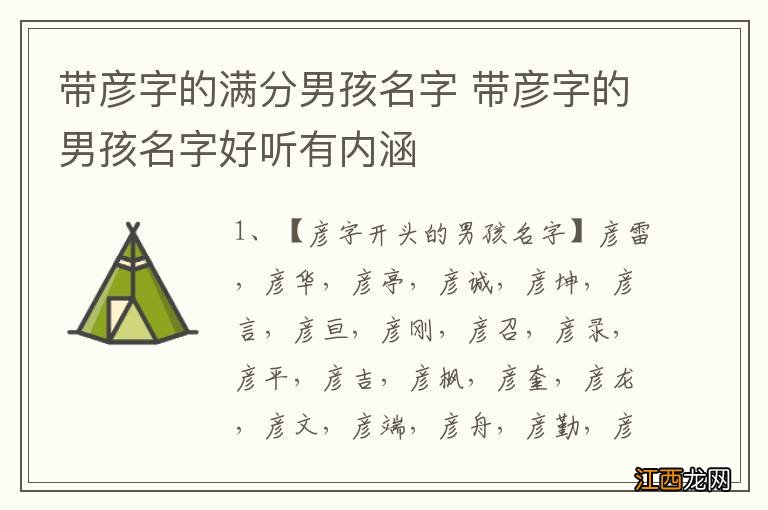 带彦字的满分男孩名字 带彦字的男孩名字好听有内涵

1、【彦字开头的男孩名字】彦雷，彦华，彦亭，彦诚，彦坤，彦言，彦亘，彦刚，彦召，彦录，彦平，彦吉，彦枫，彦奎，彦龙，彦文，彦端，彦舟，彦勤，彦

江西龙网